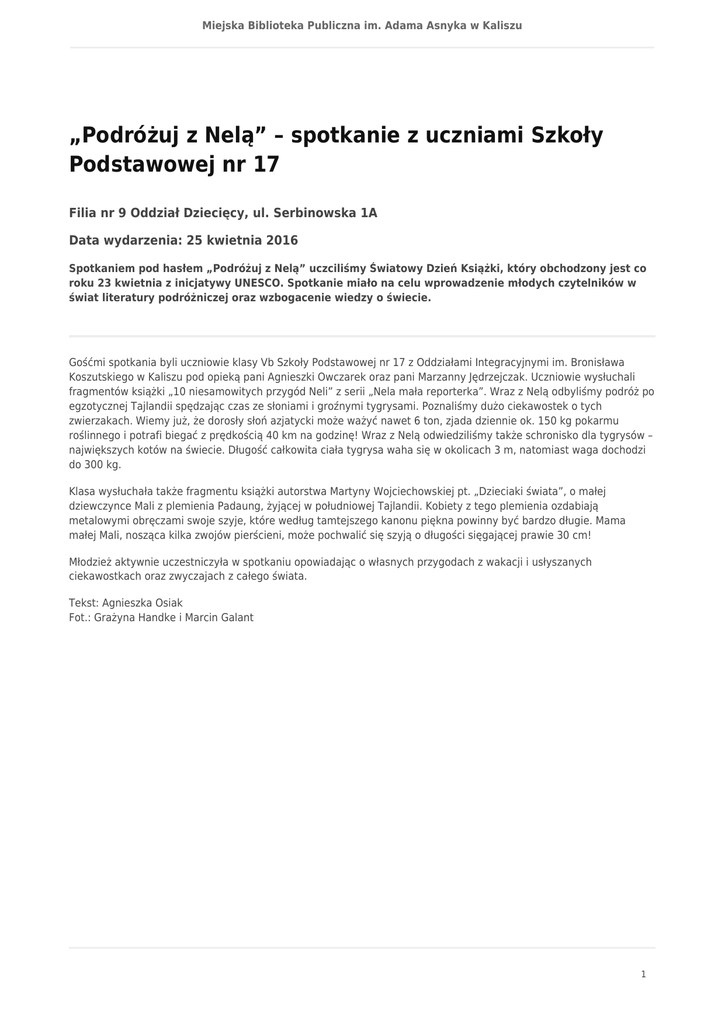 Miejska Biblioteka Publiczna im. Adama Asnyka w Kaliszu

„Podróżuj z Nelą” – spotkanie z uczniami Szkoły Podstawowej nr 17

Filia nr 9 Oddział Dziecięcy, ul. Serbinowska 1A

Data wydarzenia: 25 kwietnia 2016

Spotkaniem pod hasłem „Podróżuj z Nelą” uczciliśmy Światowy Dzień Książki, który obchodzony jest co roku 23 kwietnia z inicjatywy UNESCO. Spotkanie miało na celu wprowadzenie młodych czytelników w świat literatury podróżniczej oraz wzbogacenie wiedzy o świecie.

Gośćmi spotkania byli uczniowie klasy Vb Szkoły Podstawowej nr 17 z Oddziałami Integracyjnymi im. Bronisława Koszutskiego w Kaliszu pod opieką pani Agnieszki Owczarek oraz pani Marzanny Jędrzejczak. Uczniowie wysłuchali fragmentów książki „10 niesamowitych przygód Neli” z serii „Nela mała reporterka”. Wraz z Nelą odbyliśmy podróż po egzotycznej Tajlandii spędzając czas ze słoniami i groźnymi tygrysami. Poznaliśmy dużo ciekawostek o tych zwierzakach. Wiemy już, że dorosły słoń azjatycki może ważyć nawet 6 ton, zjada dziennie ok. 150 kg pokarmu roślinnego i potrafi biegać z prędkością 40 km na godzinę! Wraz z Nelą odwiedziliśmy także schronisko dla tygrysów – największych kotów na świecie. Długość całkowita ciała tygrysa waha się w okolicach 3 m, natomiast waga dochodzi do 300 kg.

Klasa wysłuchała także fragmentu książki autorstwa Martyny Wojciechowskiej pt. „Dzieciaki świata”, o małej dziewczynce Mali z plemienia Padaung, żyjącej w południowej Tajlandii. Kobiety z tego plemienia ozdabiają metalowymi obręczami swoje szyje, które według tamtejszego kanonu piękna powinny być bardzo długie. Mama małej Mali, nosząca kilka zwojów pierścieni, może pochwalić się szyją o długości sięgającej prawie 30 cm!

Młodzież aktywnie uczestniczyła w spotkaniu opowiadając o własnych przygodach z wakacji i usłyszanych ciekawostkach oraz zwyczajach z całego świata.

Tekst: Agnieszka Osiak
Fot.: Grażyna Handke i Marcin Galant

1